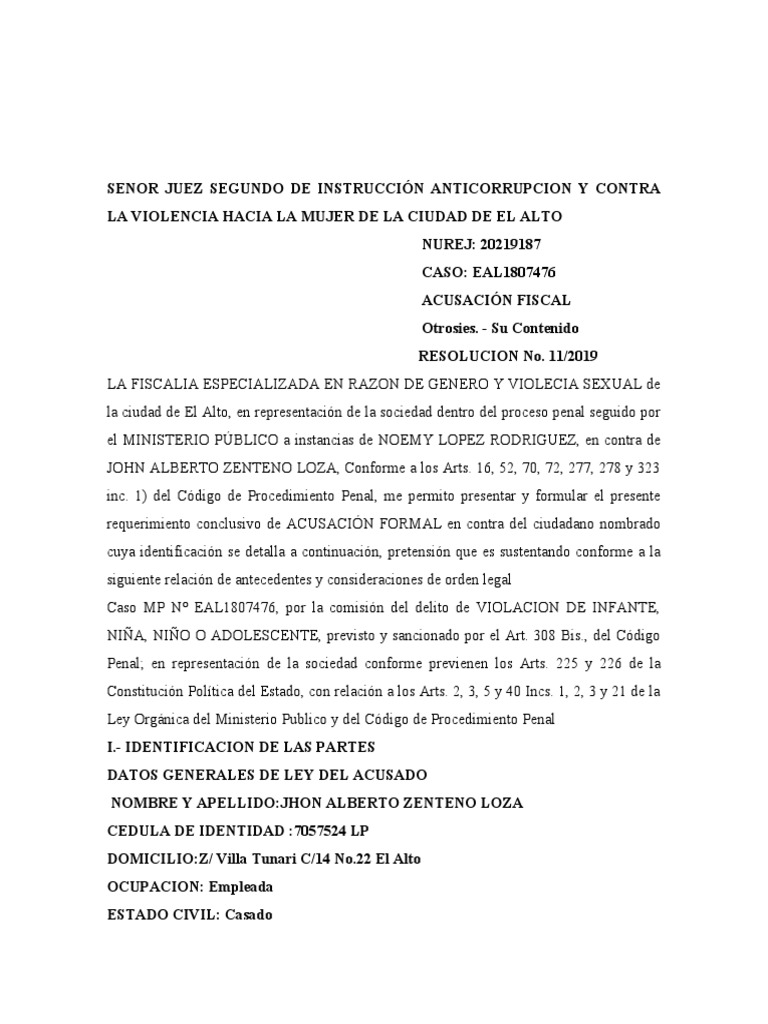 SENOR JUEZ SEGUNDO DE INSTRUCCIÓN ANTICORRUPCION Y CONTRA LA VIOLENCIA HACIA LA MUJER DE LA CIUDAD DE EL ALTO

NUREJ: 20219187

CASO: EAL1807476

ACUSACIÓN FISCAL

Otrosies. - Su Contenido

RESOLUCION No. 11/2019

LA FISCALIA ESPECIALIZADA EN RAZON DE GENERO Y VIOLECIA SEXUAL de la ciudad de El Alto, en representación de la sociedad dentro del proceso penal seguido por el MINISTERIO PÚBLICO a instancias de NOEMY LOPEZ RODRIGUEZ, en contra de JOHN ALBERTO ZENTENO LOZA, Conforme a los Arts. 16, 52, 70, 72, 277, 278 y 323 inc. 1) del Código de Procedimiento Penal, me permito presentar y formular el presente requerimiento conclusivo de ACUSACIÓN FORMAL en contra del ciudadano nombrado cuya identificación se detalla a continuación, pretensión que es sustentando conforme a la siguiente relación de antecedentes y consideraciones de orden legal

Caso MP Nº EAL1807476, por la comisión del delito de VIOLACION DE INFANTE, NIÑA, NIÑO O ADOLESCENTE, previsto y sancionado por el Art. 308 Bis., del Código Penal; en representación de la sociedad conforme previenen los Arts. 225 y 226 de la Constitución Política del Estado, con relación a los Arts. 2, 3, 5 y 40 Incs. 1, 2, 3 y 21 de la Ley Orgánica del Ministerio Publico y del Código de Procedimiento Penal

I.- IDENTIFICACION DE LAS PARTES

DATOS GENERALES DE LEY DEL ACUSADO

NOMBRE Y APELLIDO:JHON ALBERTO ZENTENO LOZA

CEDULA DE IDENTIDAD :7057524 LP

DOMICILIO:Z/ Villa Tunari C/14 No.22 El Alto

OCUPACION: Empleada

ESTADO CIVIL: Casado